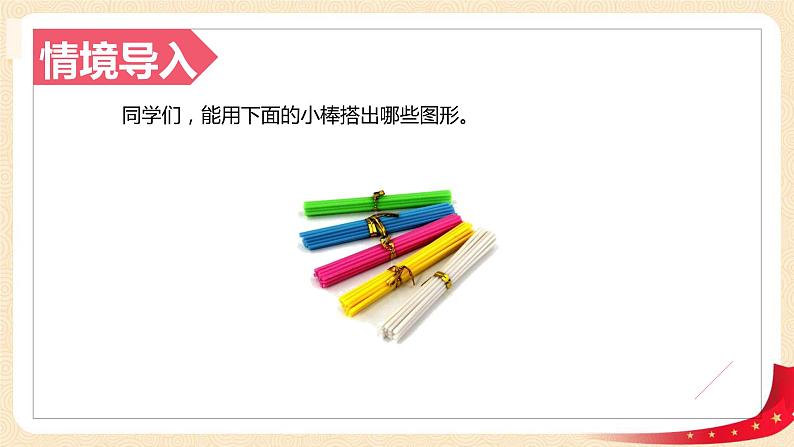 情境导入

同学们，能用下面的小棒搭出哪些图形。